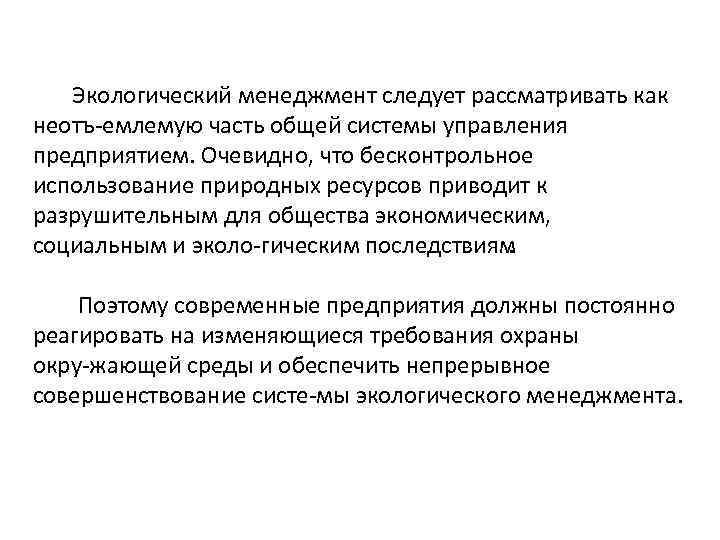 Экологический менеджмент следует рассматривать как неотъ-емлемую часть общей системы управления предприятием. Очевидно, что бесконтрольное использование природных ресурсов приводит к разрушительным для общества экономическим, социальным и эколо-гическим последствиям.

Поэтому современные предприятия должны постоянно реагировать на изменяющиеся требования охраны окру-жающей среды и обеспечить непрерывное совершенствование систе-мы экологического менеджмента.